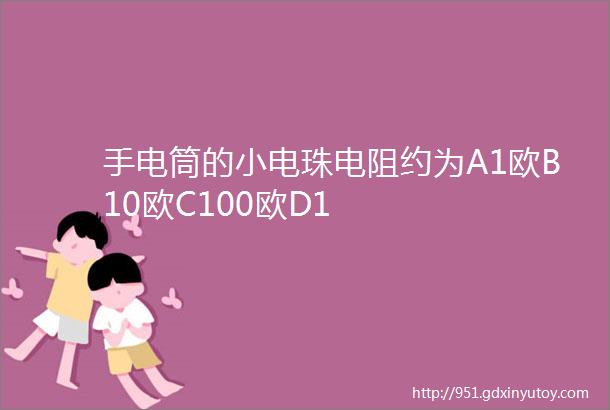 手电筒的小电珠电阻约为A1欧B10欧C100欧D1

http://951.gdxinyutoy.com